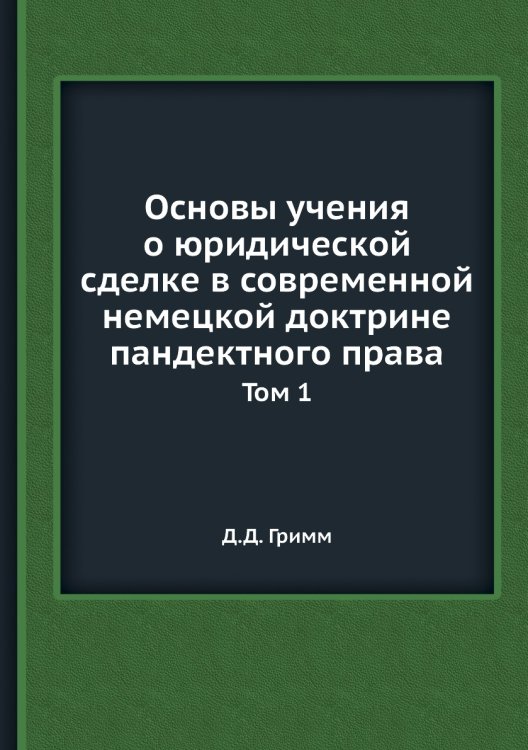 Основы учения о юридической сделке в современной немецкой доктрине пандектного права

Том 1

Д.Д. Гримм